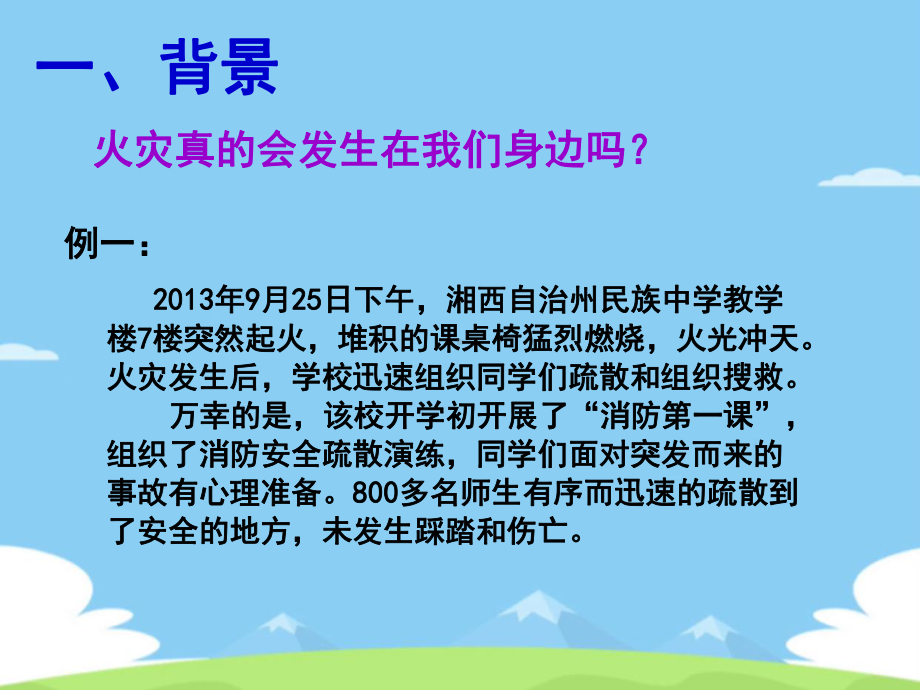 一、背景

火灾真的会发生在我们身边吗？

例一：

2013年9月25日下午，湘西自治州民族中学教学楼7楼突然起火，堆积的课桌椅猛烈燃烧，火光冲天。火灾发生后，学校迅速组织同学们疏散和组织搜救。

万幸的是，该校开学初开展了“消防第一课”，组织了消防安全疏散演练，同学们面对突发而来的事故有心理准备。800多名师生有序而迅速的疏散到了安全的地方，未发生踩踏和伤亡。